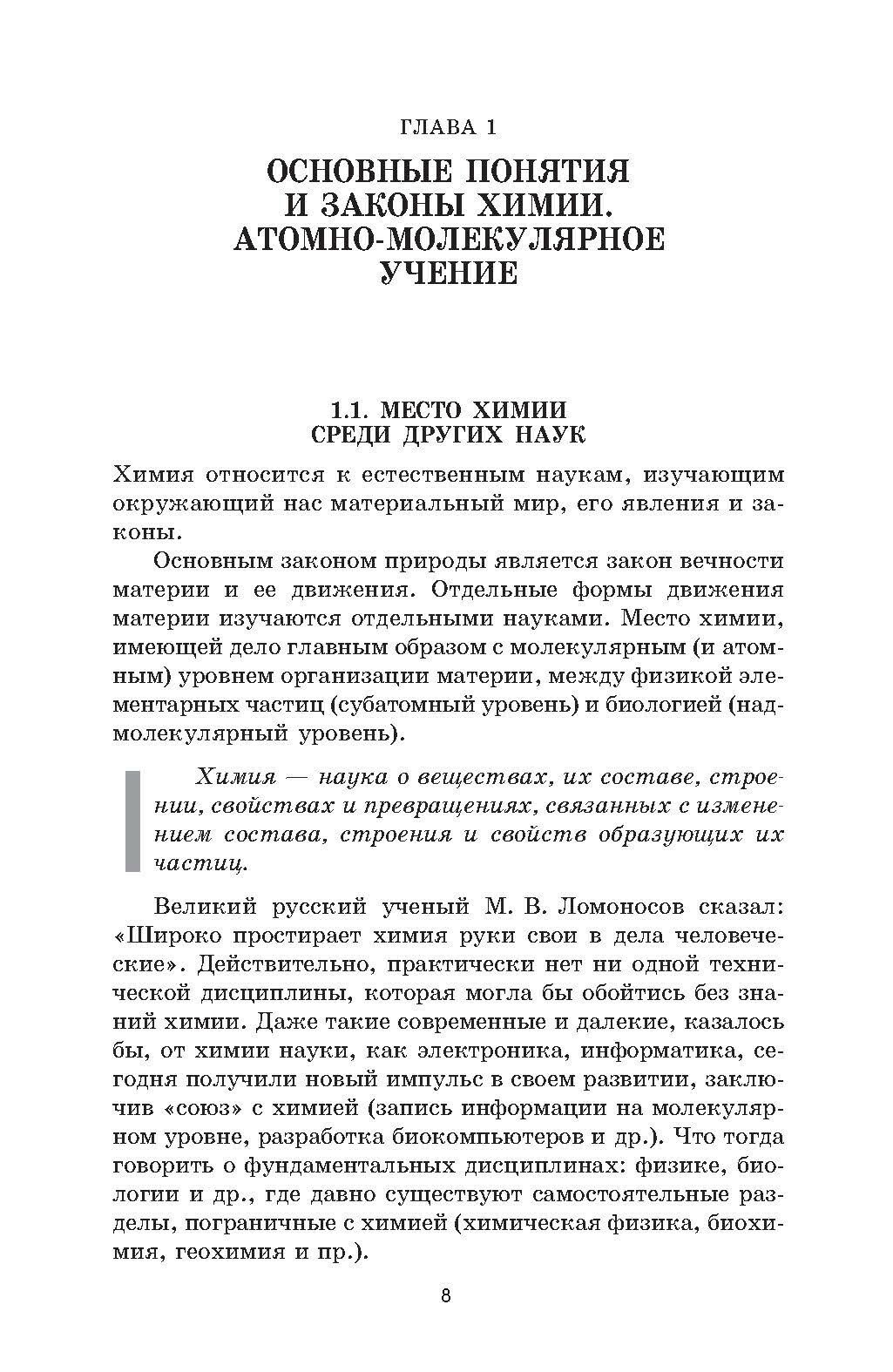 ГЛАВА 1

ОСНОВНЫЕ ПОНЯТИЯ И ЗАКОНЫ ХИМИИ. АТОМНО-МОЛЕКУЛЯРНОЕ УЧЕНИЕ

1.1. МЕСТО ХИМИИ СРЕДИ ДРУГИХ НАУК

Химия относится к естественным наукам, изучающим окружающий нас материальный мир, его явления и законы.

Основным законом природы является закон вечности материи и ее движения. Отдельные формы движения материи изучаются отдельными науками. Место химии, имеющей дело главным образом с молекулярным (и атомным) уровнем организации материи, между физикой элементарных частиц (субатомный уровень) и биологией (надмолекулярный уровень).

Химия — наука о веществах, их составе, строении, свойствах и превращениях, связанных с изменением состава, строения и свойств образующих их частиц.

Великий русский ученый М. В. Ломоносов сказал: «Широко простирает химия руки свои в дела человеческие». Действительно, практически нет ни одной технической дисциплины, которая могла бы обойтись без знаний химии. Даже такие современные и далекие, казалось бы, от химии науки, как электроника, информатика, сегодня получили новый импульс в своем развитии, заключив «союз» с химией (запись информации на молекулярном уровне, разработка биокомпьютеров и др.). Что тогда говорить о фундаментальных дисциплинах: физике, биологии и др., где давно существуют самостоятельные разделы, пограничные с химией (химическая физика, биохимия, геохимия и пр.).

8